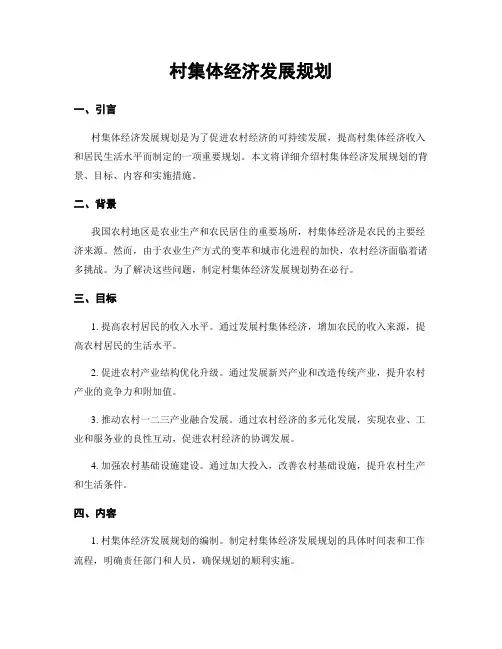 村集体经济发展规划

一、引言

村集体经济发展规划是为了促进农村经济的可持续发展，提高村集体经济收入和居民生活水平而制定的一项重要规划。本文将详细介绍村集体经济发展规划的背景、目标、内容和实施措施。

二、背景

我国农村地区是农业生产和农民居住的重要场所，村集体经济是农民的主要经济来源。然而，由于农业生产方式的变革和城市化进程的加快，农村经济面临着诸多挑战。为了解决这些问题，制定村集体经济发展规划势在必行。

三、目标

1. 提高农村居民的收入水平。通过发展村集体经济，增加农民的收入来源，提高农村居民的生活水平。

2. 促进农村产业结构优化升级。通过发展新兴产业和改造传统产业，提升农村产业的竞争力和附加值。

3. 推动农村一二三产业融合发展。通过农村经济的多元化发展，实现农业、工业和服务业的良性互动，促进农村经济的协调发展。

4. 加强农村基础设施建设。通过加大投入，改善农村基础设施，提升农村生产和生活条件。

四、内容

1. 村集体经济发展规划的编制。制定村集体经济发展规划的具体时间表和工作流程，明确责任部门和人员，确保规划的顺利实施。